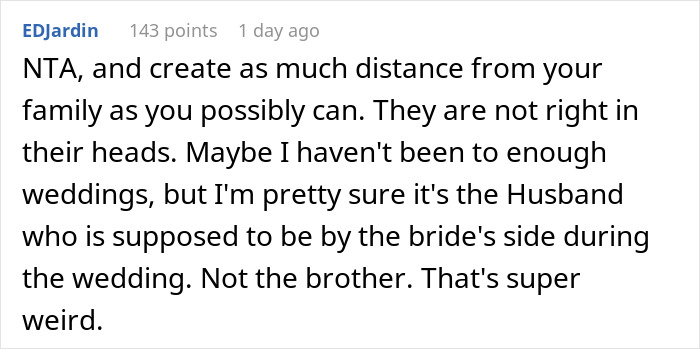 EDJardin 143 points 1 day ago

NTA, and create as much distance from your family as you possibly can. They are not right in their heads. Maybe I haven't been to enough weddings, but I'm pretty sure it's the Husband who is supposed to be by the bride's side during the wedding. Not the brother. That's super weird.